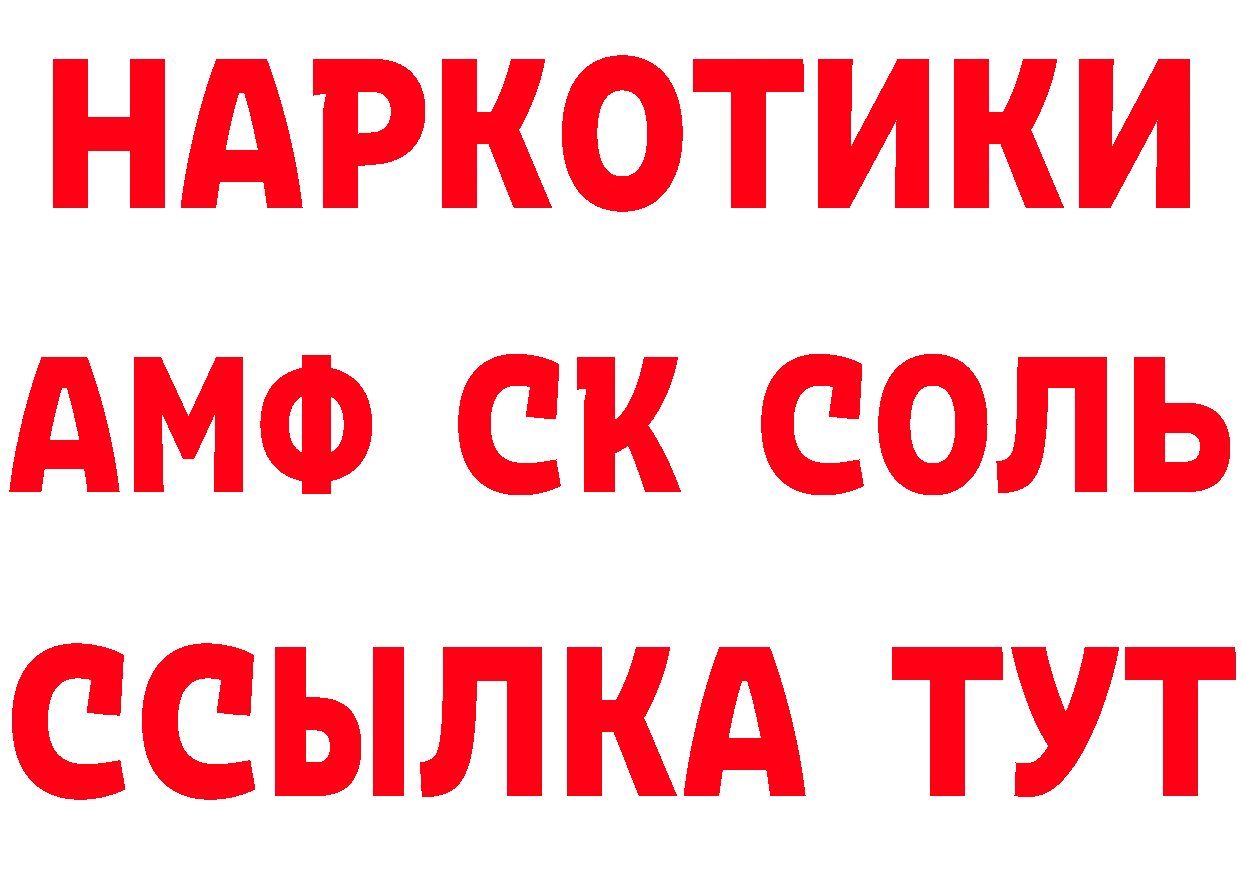 НАРКОТИКИ

АМФ СК СОЛЬ

ССЫЛКА ТУТ